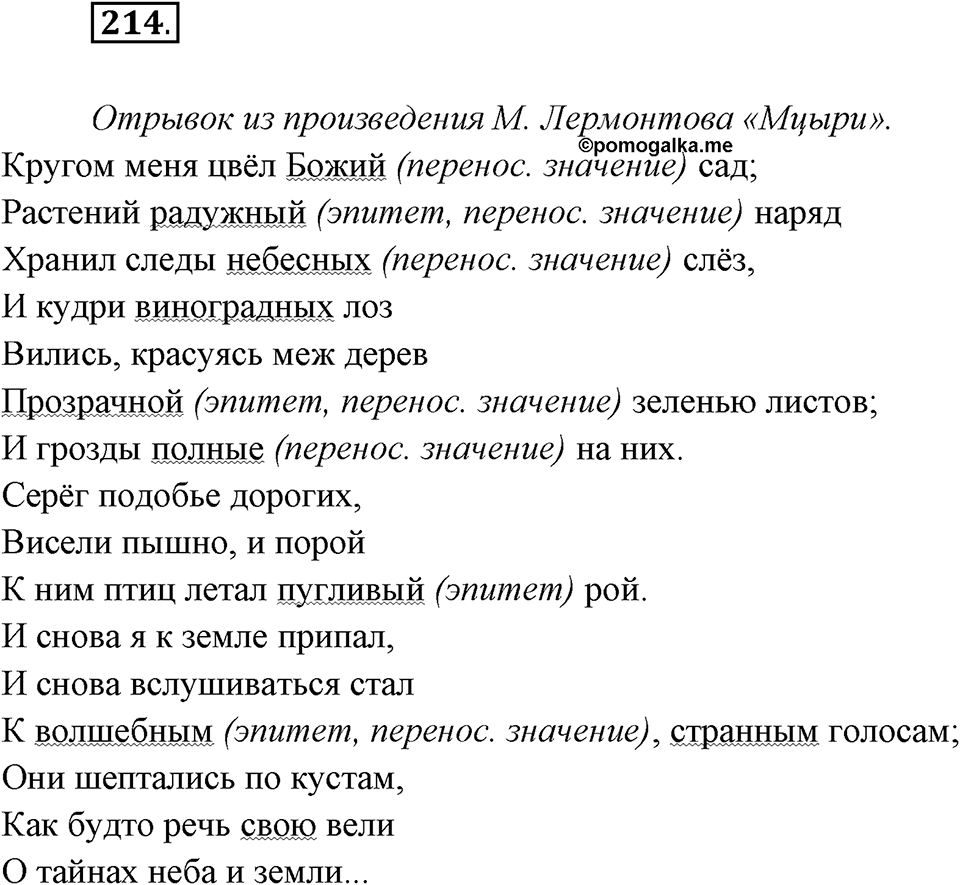 214.

Отрывок из произведения М. Лермонтова «Мцыри».

©pomogalka.me

Кругом меня цвёл Божий (перенос. значение) сад;
Растений радужный (эпитет, перенос. значение) наряд
Хранил следы небесных (перенос. значение) слёз,
И кудри виноградных лоз
Вились, красуясь меж дерев
Прозрачной (эпитет, перенос. значение) зеленью листов;
И грозды полные (перенос. значение) на них.
Серёг подобье дорогих,
Висели пышно, и порой
К ним птиц летал пугливый (эпитет) рой.
И снова я к земле припал,
И снова вслушиваться стал
К волшебным (эпитет, перенос. значение), странным голосам;
Они шептались по кустам,
Как будто речь свою вели
О тайнах неба и земли...